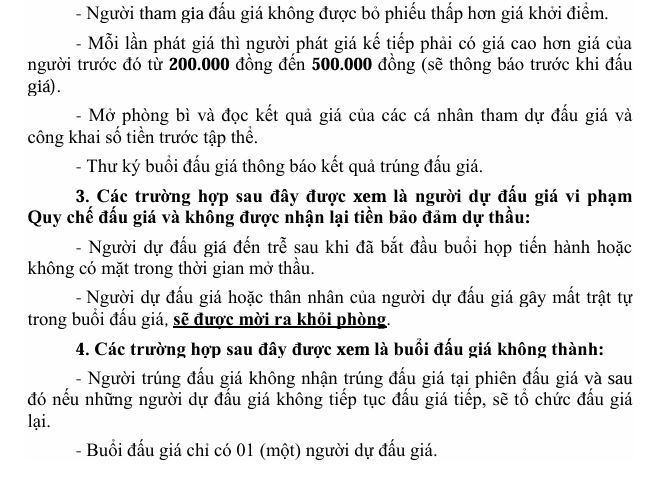 - Người tham gia đấu giá không được bỏ phiếu thấp hơn giá khởi điểm.

- Mỗi lần phát giá thì người phát giá kế tiếp phải có giá cao hơn giá của người trước đó từ 200.000 đồng đến 500.000 đồng (sẽ thông báo trước khi đấu giá).

- Mở phòng bì và đọc kết quả giá của các cá nhân tham dự đấu giá và công khai số tiền trước tập thể.

- Thư ký buổi đấu giá thông báo kết quả trúng đấu giá.

3. Các trường hợp sau đây được xem là người dự đấu giá vi phạm Quy chế đấu giá và không được nhận lại tiền bảo đảm dự thầu:

- Người dự đấu giá đến trễ sau khi đã bắt đầu buổi họp tiến hành hoặc không có mặt trong thời gian mở thầu.

- Người dự đấu giá hoặc thân nhân của người dự đấu giá gây mất trật tự trong buổi đấu giá, sẽ được mời ra khỏi phòng.

4. Các trường hợp sau đây được xem là buổi đấu giá không thành:

- Người trúng đấu giá không nhận trúng đấu giá tại phiên đấu giá và sau đó nếu những người dự đấu giá không tiếp tục đấu giá tiếp, sẽ tổ chức đấu giá lại.

- Buổi đấu giá chỉ có 01 (một) người dự đấu giá.